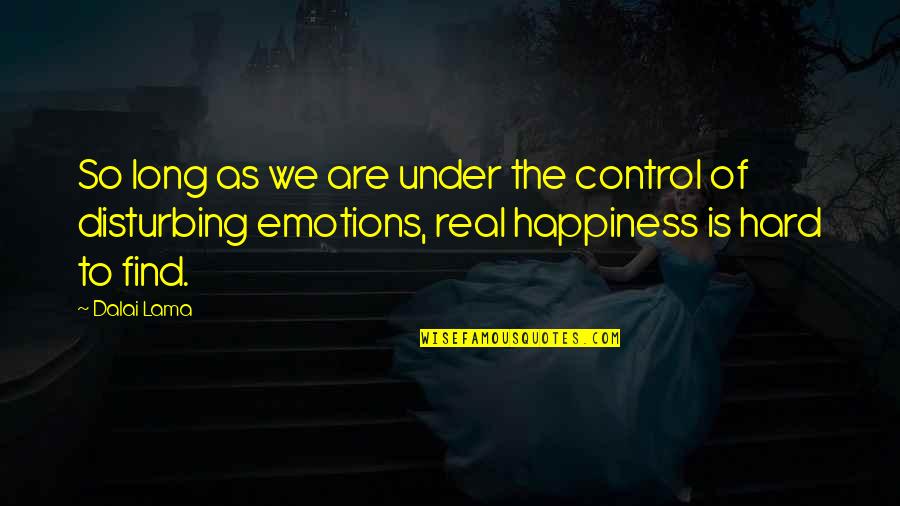 So long as we are under the control of disturbing emotions, real happiness is hard to find.

~ Dalai Lama

WISEFAMOUSQUOTES.COM